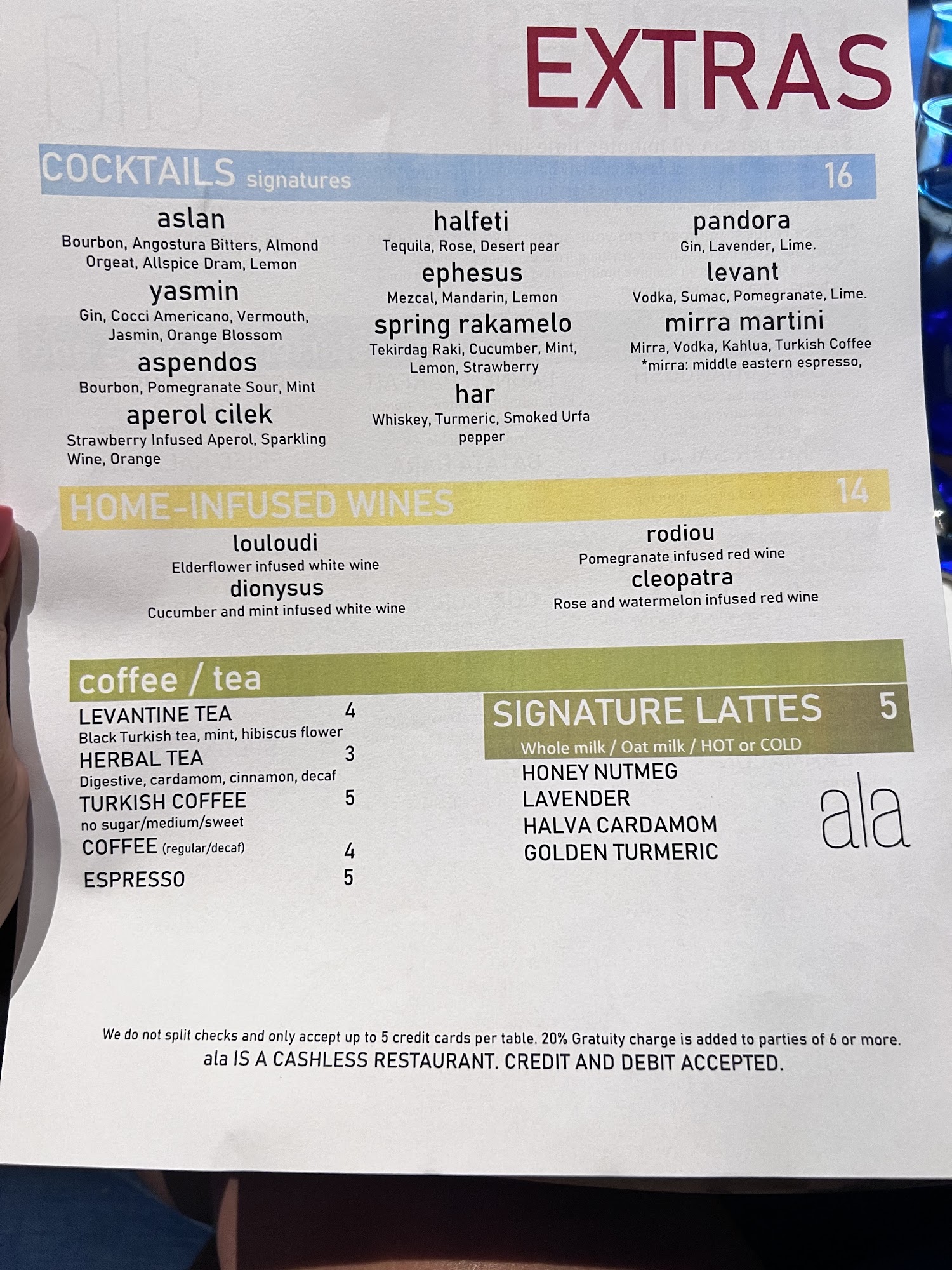 EXTRAS

COCKTAILS signatures 16

aslan
Bourbon, Angostura Bitters, Almond Orgeat, Allspice Dram, Lemon

yasmin
Gin, Cocci Americano, Vermouth, Jasmin, Orange Blossom

aspendos
Bourbon, Pomegranate Sour, Mint

aperol cilek
Strawberry Infused Aperol, Sparkling Wine, Orange

halfeti
Tequila, Rose, Desert pear

ephesus
Mezcal, Mandarin, Lemon

spring rakamelo
Tekirdag Raki, Cucumber, Mint, Lemon, Strawberry

har
Whiskey, Turmeric, Smoked Urfa pepper

pandora
Gin, Lavender, Lime.

levant
Vodka, Sumac, Pomegranate, Lime.

mirra martini
Mirra, Vodka, Kahlua, Turkish Coffee
*mirra: middle eastern espresso,

HOME-INFUSED WINES 14

louloudi
Elderflower infused white wine

dionysus
Cucumber and mint infused white wine

rodiou
Pomegranate infused red wine

cleopatra
Rose and watermelon infused red wine

coffee / tea

LEVANTINE TEA 4
Black Turkish tea, mint, hibiscus flower
HERBAL TEA 3
Digestive, cardamom, cinnamon, decaf
TURKISH COFFEE 5
no sugar/medium/sweet
COFFEE (regular/decaf) 4
ESPRESSO 5

SIGNATURE LATTES 5
Whole milk / Oat milk / HOT or COLD
HONEY NUTMEG
LAVENDER
HALVA CARDAMOM
GOLDEN TURMERIC

ala

We do not split checks and only accept up to 5 credit cards per table. 20% Gratuity charge is added to parties of 6 or more.
ala IS A CASHLESS RESTAURANT. CREDIT AND DEBIT ACCEPTED.